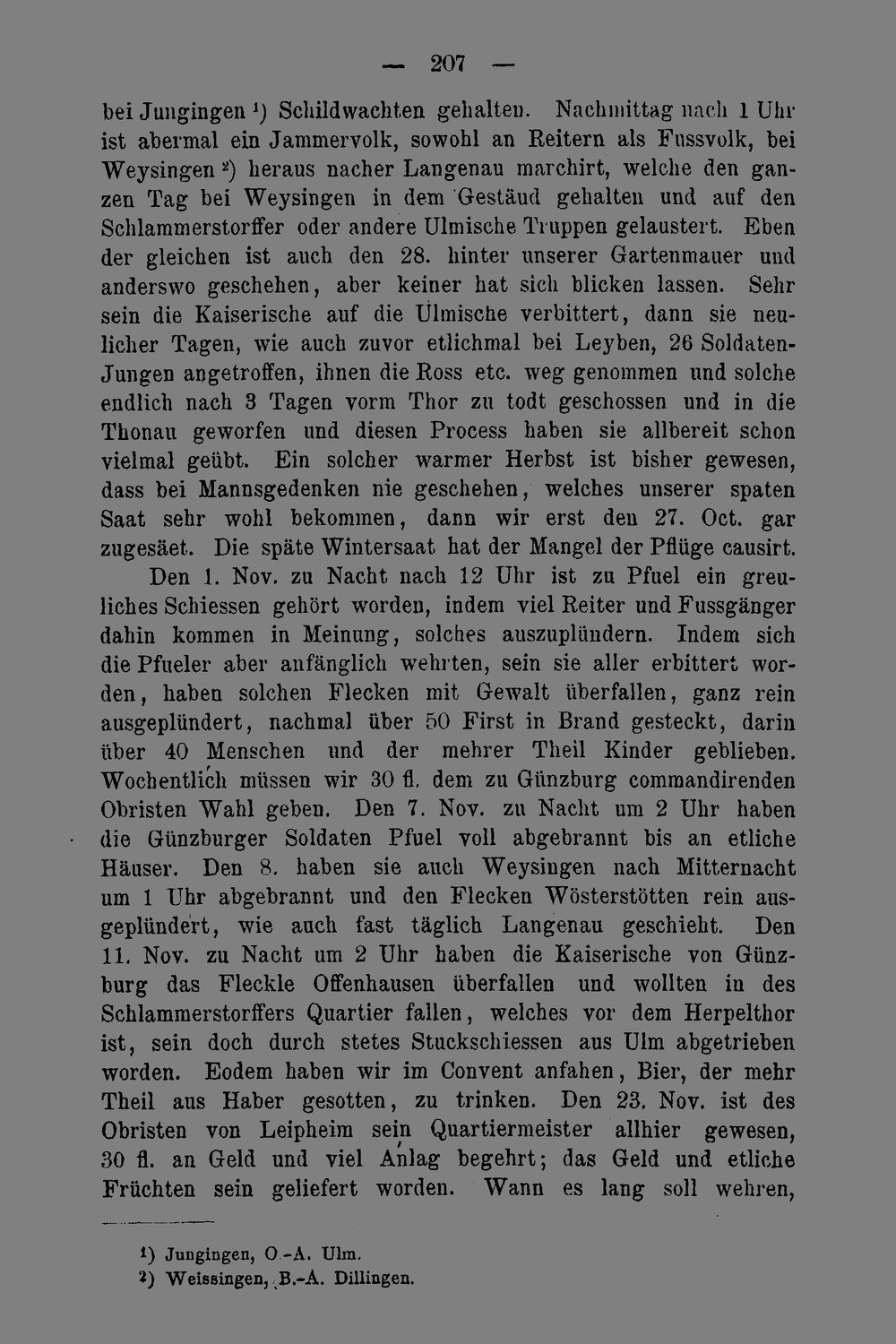 — 207 —

bei Jungingen $^{1}$) Schildwachten gehalten. Nachmittag nach 1 Uhr ist abermal ein Jammervolk, sowohl an Reitern als Fussvolk, bei Weysingen $^{2}$) heraus nacher Langenau marchirt, welche den ganzen Tag bei Weysingen in dem Gestäud gehalten und auf den Schlammerstorffer oder andere Ulmische Truppen gelaustert. Eben der gleichen ist auch den 28. hinter unserer Gartenmauer und anderswo geschehen, aber keiner hat sich blicken lassen. Sehr sein die Kaiserische auf die Ulmische verbittert, dann sie neulicher Tagen, wie auch zuvor etlichmal bei Leyben, 26 Soldaten-Jungen angetroffen, ihnen die Ross etc. weg genommen und solche endlich nach 3 Tagen vorm Thor zu todt geschossen und in die Thonau geworfen und diesen Process haben sie allbereit schon vielmal geübt. Ein solcher warmer Herbst ist bisher gewesen, dass bei Mannsgedenken nie geschehen, welches unserer spaten Saat sehr wohl bekommen, dann wir erst den 27. Oct. gar zugesäet. Die späte Wintersaat hat der Mangel der Pflüge causirt.

Den 1. Nov. zu Nacht nach 12 Uhr ist zu Pfuel ein greuliches Schiessen gehört worden, indem viel Reiter und Fussgänger dahin kommen in Meinung, solches auszuplündern. Indem sich die Pfueler aber anfänglich wehrten, sein sie aller erbittert worden, haben solchen Flecken mit Gewalt überfallen, ganz rein ausgeplündert, nachmal über 50 First in Brand gesteckt, darin über 40 Menschen und der mehrer Theil Kinder geblieben. Wochentlich müssen wir 30 fl. dem zu Günzburg commandirenden Obristen Wahl geben. Den 7. Nov. zu Nacht um 2 Uhr haben die Günzburger Soldaten Pfuel voll abgebrannt bis an etliche Häuser. Den 8. haben sie auch Weysingen nach Mitternacht um 1 Uhr abgebrannt und den Flecken Wösterstötten rein ausgeplündert, wie auch fast täglich Langenau geschieht. Den 11. Nov. zu Nacht um 2 Uhr haben die Kaiserische von Günzburg das Fleckle Offenhausen überfallen und wollten in des Schlammerstorffers Quartier fallen, welches vor dem Herpelthor ist, sein doch durch stetes Stuckschiessen aus Ulm abgetrieben worden. Eodem haben wir im Convent anfahen, Bier, der mehr Theil aus Haber gesotten, zu trinken. Den 23. Nov. ist des Obristen von Leipheim sein Quartiermeister allhier gewesen, 30 fl. an Geld und viel Anlag begehrt; das Geld und etliche Früchten sein geliefert worden. Wann es lang soll wehren,

$^{1}$) Jungingen, O.-A. Ulm.
$^{2}$) Weissingen, B.-A. Dillingen.